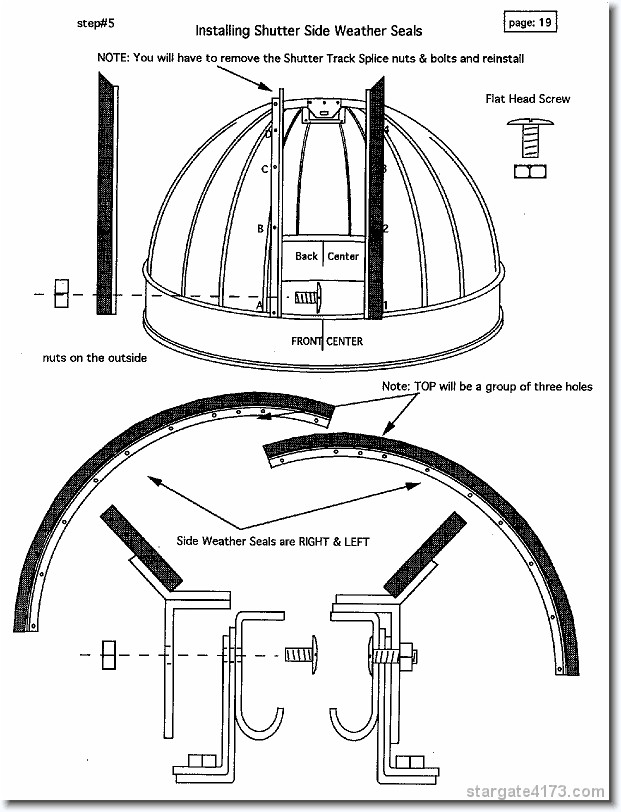 step#5

Installing Shutter Side Weather Seals

page: 19

NOTE: You will have to remove the Shutter Track Splice nuts & bolts and reinstall

Flat Head Screw

D

C

B

A

4

3

2

1

Back

Center

FRONT CENTER

nuts on the outside

Note: TOP will be a group of three holes

Side Weather Seals are RIGHT & LEFT

stargate4173.com